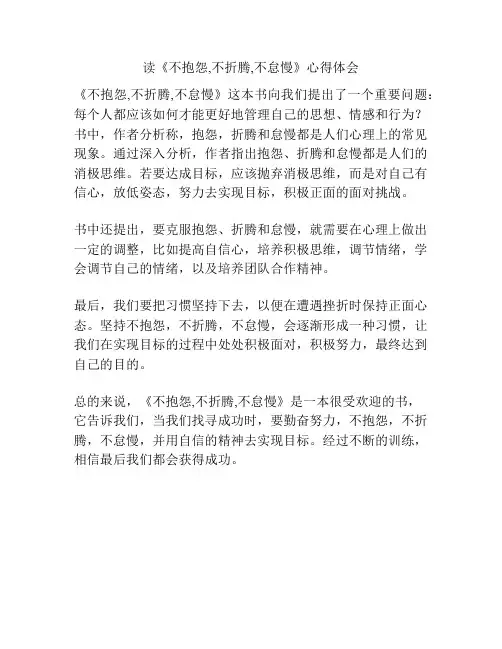 读《不抱怨,不折腾,不怠慢》心得体会

《不抱怨,不折腾,不怠慢》这本书向我们提出了一个重要问题：每个人都应该如何才能更好地管理自己的思想、情感和行为？书中，作者分析称，抱怨，折腾和怠慢都是人们心理上的常见现象。通过深入分析，作者指出抱怨、折腾和怠慢都是人们的消极思维。若要达成目标，应该抛弃消极思维，而是对自己有信心，放低姿态，努力去实现目标，积极正面的面对挑战。

书中还提出，要克服抱怨、折腾和怠慢，就需要在心理上做出一定的调整，比如提高自信心，培养积极思维，调节情绪，学会调节自己的情绪，以及培养团队合作精神。

最后，我们要把习惯坚持下去，以便在遭遇挫折时保持正面心态。坚持不抱怨，不折腾，不怠慢，会逐渐形成一种习惯，让我们在实现目标的过程中处处积极面对，积极努力，最终达到自己的目的。

总的来说，《不抱怨,不折腾,不怠慢》是一本很受欢迎的书，它告诉我们，当我们找寻成功时，要勤奋努力，不抱怨，不折腾，不怠慢，并用自信的精神去实现目标。经过不断的训练，相信最后我们都会获得成功。